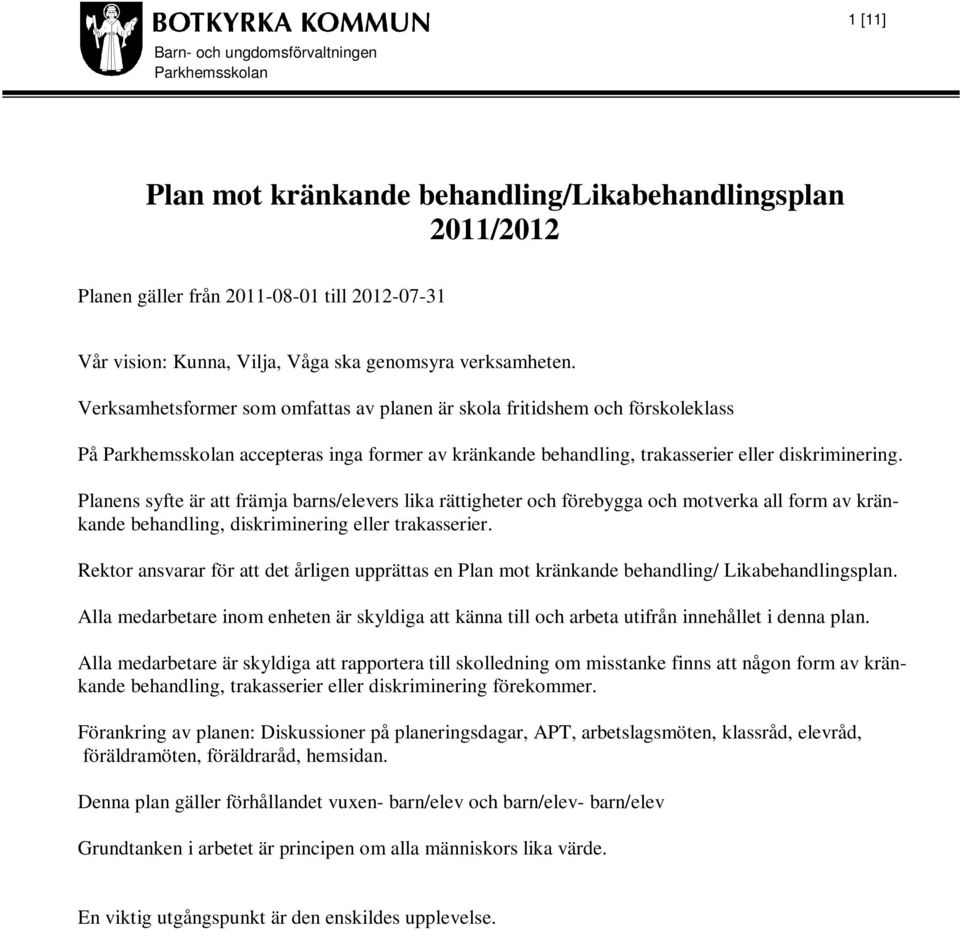 BOTKYRKA KOMMUN
Barn- och ungdomsförvaltningen
Parkhemsskolan

1 [11]

Plan mot kränkande behandling/Likabehandlingsplan 2011/2012

Planen gäller från 2011-08-01 till 2012-07-31

Vår vision: Kunna, Vilja, Våga ska genomsyra verksamheten.

Verksamhetsformer som omfattas av planen är skola fritidshem och förskoleklass

På Parkhemsskolan accepteras inga former av kränkande behandling, trakasserier eller diskriminering.

Planens syfte är att främja barns/elevers lika rättigheter och förebygga och motverka all form av kränkande behandling, diskriminering eller trakasserier.

Rektor ansvarar för att det årligen upprättas en Plan mot kränkande behandling/ Likabehandlingsplan.

Alla medarbetare inom enheten är skyldiga att känna till och arbeta utifrån innehållet i denna plan.

Alla medarbetare är skyldiga att rapportera till skolledning om misstanke finns att någon form av kränkande behandling, trakasserier eller diskriminering förekommer.

Förankring av planen: Diskussioner på planeringsdagar, APT, arbetslagsmöten, klassråd, elevråd, föräldramöten, föräldraråd, hemsidan.

Denna plan gäller förhållandet vuxen- barn/elev och barn/elev- barn/elev

Grundtanken i arbetet är principen om alla människors lika värde.

En viktig utgångspunkt är den enskildes upplevelse.